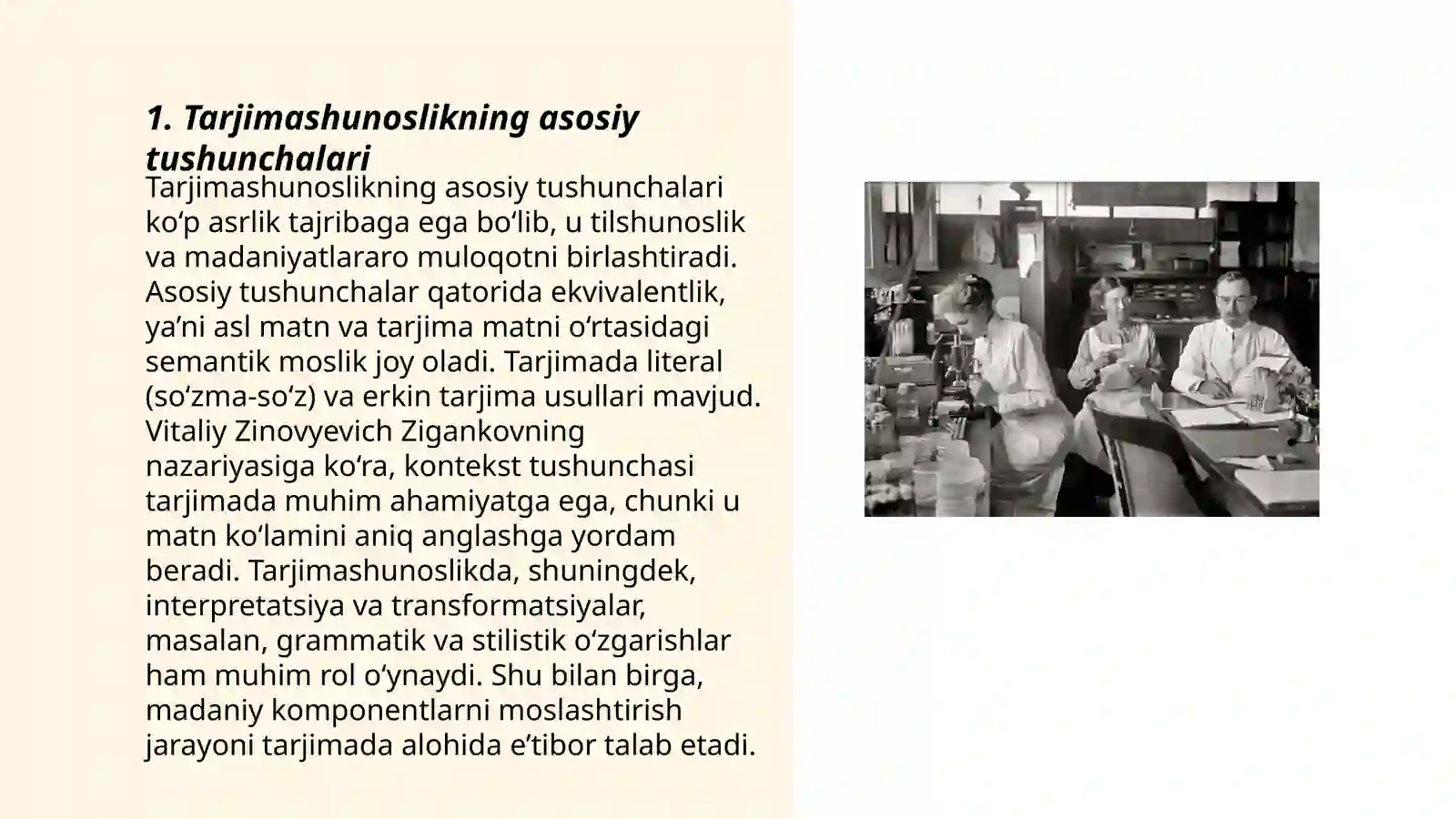 1. Tarjimashunoslikning asosiy tushunchalari

Tarjimashunoslikning asosiy tushunchalari ko‘p asrlik tajribaga ega bo‘lib, u tilshunoslik va madaniyatlararo muloqotni birlashtiradi. Asosiy tushunchalar qatorida ekvivalentlik, ya’ni asl matn va tarjima matni o‘rtasidagi semantik moslik joy oladi. Tarjimada literal (so‘zma-so‘z) va erkin tarjima usullari mavjud. Vitaliy Zinovyevich Zigankovning nazariyasiga ko‘ra, kontekst tushunchasi tarjimada muhim ahamiyatga ega, chunki u matn ko‘lamini aniq anglashga yordam beradi. Tarjimashunoslikda, shuningdek, interpretatsiya va transformatsiyalar, masalan, grammatik va stilistik o‘zgarishlar ham muhim rol o‘ynaydi. Shu bilan birga, madaniy komponentlarni moslashtirish jarayoni tarjimada alohida e’tibor talab etadi.